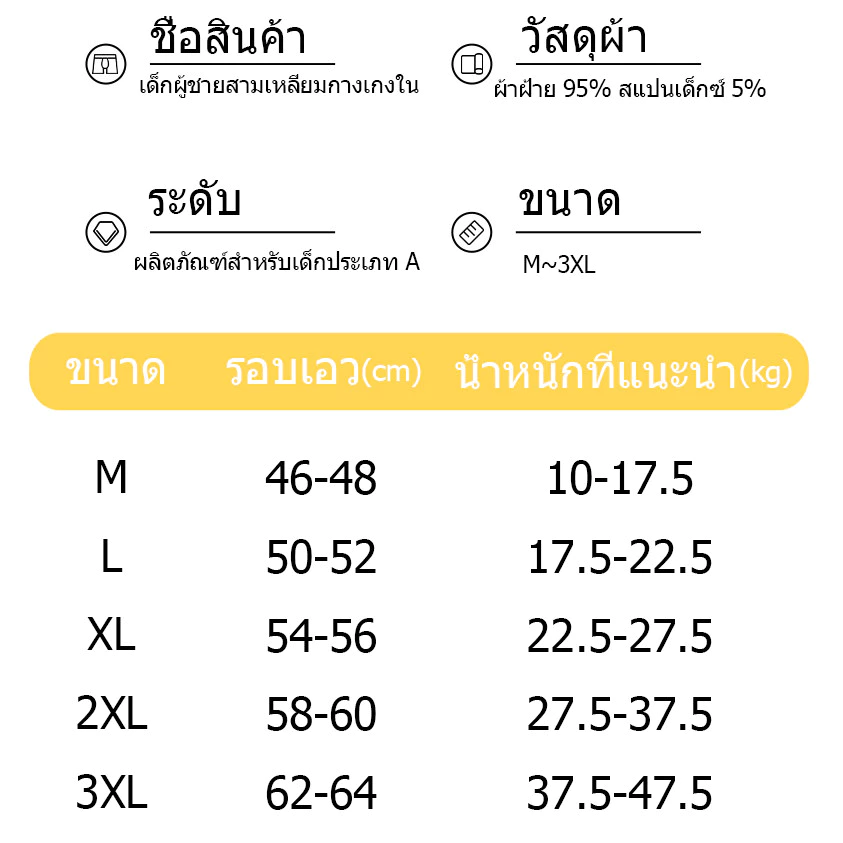 ชื่อสินค้า
เด็กผู้ชายสามเหลี่ยมกางเกงใน

วัสดุผ้า
ผ้าฝ้าย 95% สแปนเด็กซ์ 5%

ระดับ
ผลิตภัณฑ์สำหรับเด็กประเภท A

ขนาด
M~3XL

| ขนาด | รอบเอว(cm) | น้ำหนักที่แนะนำ(kg) |
|---|---|---|
| M | 46-48 | 10-17.5 |
| L | 50-52 | 17.5-22.5 |
| XL | 54-56 | 22.5-27.5 |
| 2XL | 58-60 | 27.5-37.5 |
| 3XL | 62-64 | 37.5-47.5 |